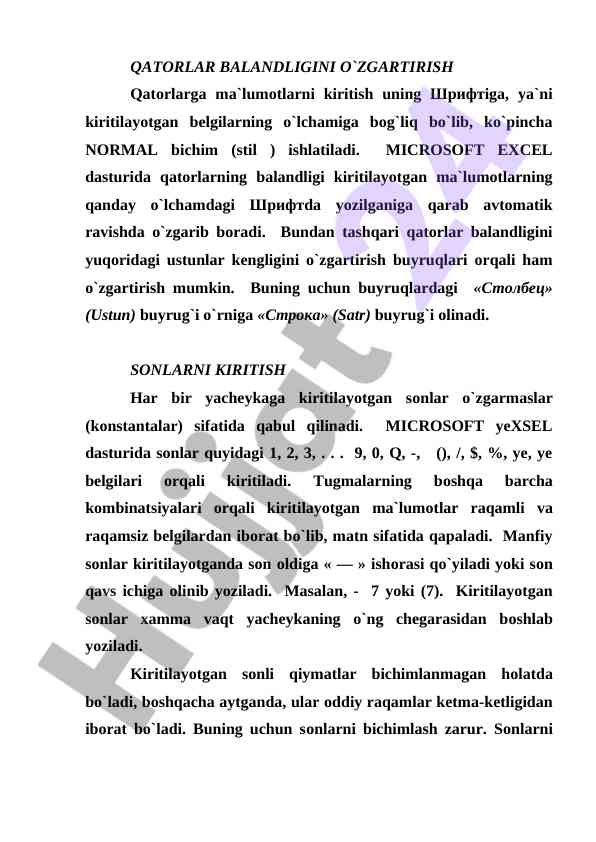 QATORLAR BALANDLIGINI O`ZGARTIRISH

Qatorlarga ma`lumotlarni kiritish uning Шрифтiga, ya`ni kiritilayotgan belgilarning o`lchamiga bog`liq bo`lib, ko`pincha NORMAL bichim (stil ) ishlatiladi. MICROSOFT EXCEL dasturida qatorlarning balandligi kiritilayotgan ma`lumotlarning qanday o`lchamdagi Шрифтda yozilganiga qarab avtomatik ravishda o`zgarib boradi. Bundan tashqari qatorlar balandligini yuqoridagi ustunlar kengligini o`zgartirish buyruqlari orqali ham o`zgartirish mumkin. Buning uchun buyruqlardagi «Столбец» (Ustun) buyrug`i o`rniga «Строка» (Satr) buyrug`i olinadi.

SONLARNI KIRITISH

Har bir yacheykaga kiritilayotgan sonlar o`zgarmaslar (konstantalar) sifatida qabul qilinadi. MICROSOFT yeXSEL dasturida sonlar quyidagi 1, 2, 3, . . . 9, 0, Q, -, (), /, $, %, ye, ye belgilari orqali kiritiladi. Tugmalarning boshqa barcha kombinatsiyalari orqali kiritilayotgan ma`lumotlar raqamli va raqamsiz belgilardan iborat bo`lib, matn sifatida qapaladi. Manfiy sonlar kiritilayotganda son oldiga « — » ishorasi qo`yiladi yoki son qavs ichiga olinib yoziladi. Masalan, - 7 yoki (7). Kiritilayotgan sonlar xamma vaqt yacheykaning o`ng chegarasidan boshlab yoziladi.

Kiritilayotgan sonli qiymatlar bichimlanmagan holatda bo`ladi, boshqacha aytganda, ular oddiy raqamlar ketma-ketligidan iborat bo`ladi. Buning uchun sonlarni bichimlash zarur. Sonlarni

Hujjat 24